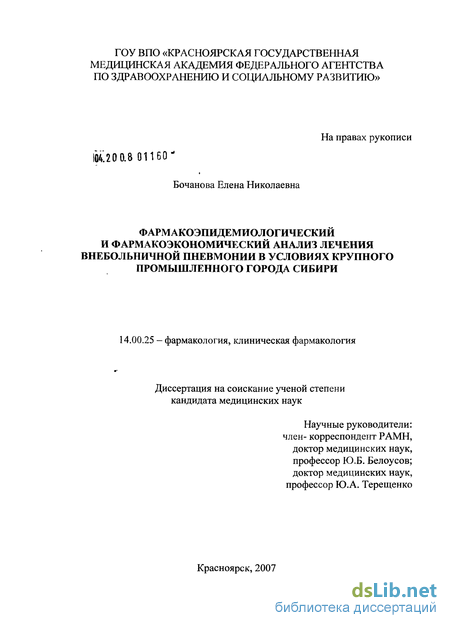 ГОУ ВПО «КРАСНОЯРСКАЯ ГОСУДАРСТВЕННАЯ МЕДИЦИНСКАЯ АКАДЕМИЯ ФЕДЕРАЛЬНОГО АГЕНТСТВА ПО ЗДРАВООХРАНЕНИЮ И СОЦИАЛЬНОМУ РАЗВИТИЮ»

На правах рукописи

04.200.8 01160

Бочанова Елена Николаевна

ФАРМАКОЭПИДЕМИОЛОГИЧЕСКИЙ И ФАРМАКОЭКОНОМИЧЕСКИЙ АНАЛИЗ ЛЕЧЕНИЯ ВНЕБОЛЬНИЧНОЙ ПНЕВМОНИИ В УСЛОВИЯХ КРУПНОГО ПРОМЫШЛЕННОГО ГОРОДА СИБИРИ

14.00.25 – фармакология, клиническая фармакология

Диссертация на соискание ученой степени кандидата медицинских наук

Научные руководители:
член- корреспондент РАМН,
доктор медицинских наук,
профессор Ю.Б. Белоусов;
доктор медицинских наук,
профессор Ю.А. Терещенко

Красноярск, 2007

dsLib.net
библиотека диссертаций